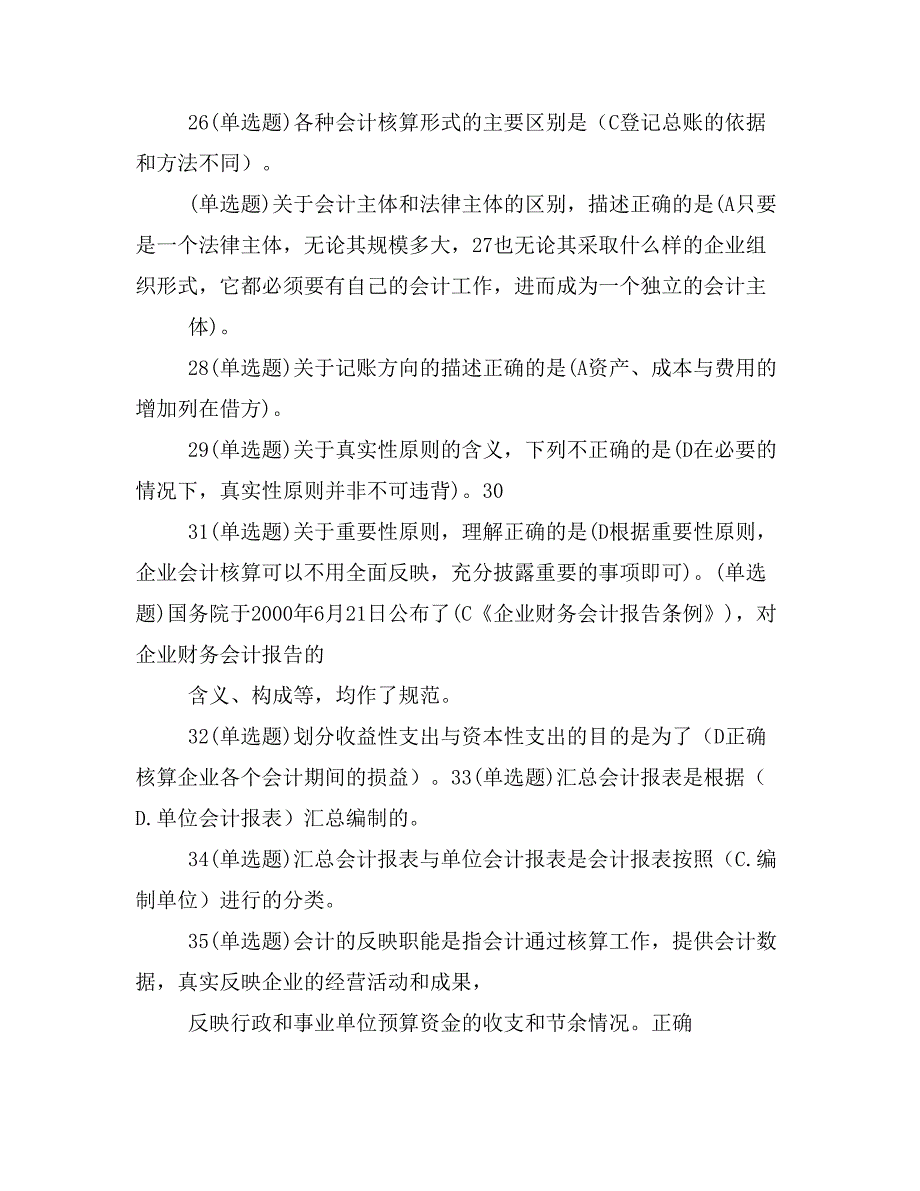 26(单选题)各种会计核算形式的主要区别是（C登记总账的依据和方法不同）。

(单选题)关于会计主体和法律主体的区别，描述正确的是(A只要是一个法律主体，无论其规模多大，27也无论其采取什么样的企业组织形式，它都必须要有自己的会计工作，进而成为一个独立的会计主

体)。

28(单选题)关于记账方向的描述正确的是(A资产、成本与费用的增加列在借方)。

29(单选题)关于真实性原则的含义，下列不正确的是(D在必要的情况下，真实性原则并非不可违背)。30

31(单选题)关于重要性原则，理解正确的是(D根据重要性原则，企业会计核算可以不用全面反映，充分披露重要的事项即可)。(单选题)国务院于2000年6月21日公布了(C《企业财务会计报告条例》)，对企业财务会计报告的

含义、构成等，均作了规范。

32(单选题)划分收益性支出与资本性支出的目的是为了（D正确核算企业各个会计期间的损益）。33(单选题)汇总会计报表是根据（D.单位会计报表）汇总编制的。

34(单选题)汇总会计报表与单位会计报表是会计报表按照（C.编制单位）进行的分类。

35(单选题)会计的反映职能是指会计通过核算工作，提供会计数据，真实反映企业的经营活动和成果，

反映行政和事业单位预算资金的收支和节余情况。正确